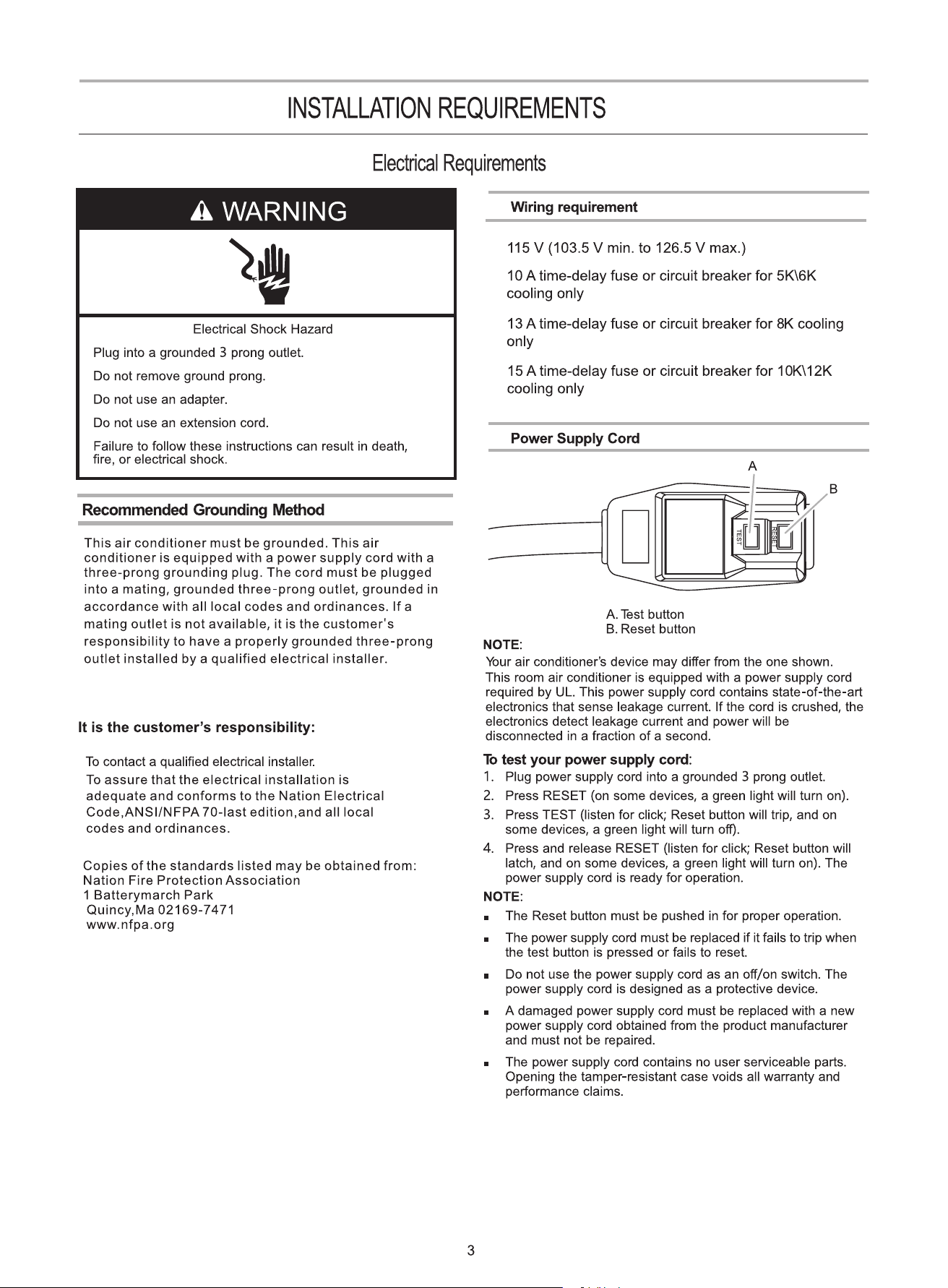 INSTALLATION REQUIREMENTS

Electrical Requirements

WARNING

Electrical Shock Hazard

Plug into a grounded 3 prong outlet.

Do not remove ground prong.

Do not use an adapter.

Do not use an extension cord.

Failure to follow these instructions can result in death, fire, or electrical shock.

Recommended Grounding Method

This air conditioner must be grounded. This air conditioner is equipped with a power supply cord with a three-prong grounding plug. The cord must be plugged into a mating, grounded three-prong outlet, grounded in accordance with all local codes and ordinances. If a mating outlet is not available, it is the customer's responsibility to have a properly grounded three-prong outlet installed by a qualified electrical installer.

It is the customer's responsibility:

To contact a qualified electrical installer.

To assure that the electrical installation is adequate and conforms to the Nation Electrical Code,ANSI/NFPA 70-last edition,and all local codes and ordinances.

Copies of the standards listed may be obtained from:
Nation Fire Protection Association
1 Batterymarch Park
Quincy,Ma 02169-7471
www.nfpa.org

Wiring requirement

115 V (103.5 V min. to 126.5 V max.)

10 A time-delay fuse or circuit breaker for 5K\6K cooling only

13 A time-delay fuse or circuit breaker for 8K cooling only

15 A time-delay fuse or circuit breaker for 10K\12K cooling only

Power Supply Cord

A

B

TEST

RESET

A. Test button
B. Reset button

NOTE:

Your air conditioner's device may differ from the one shown. This room air conditioner is equipped with a power supply cord required by UL. This power supply cord contains state-of-the-art electronics that sense leakage current. If the cord is crushed, the electronics detect leakage current and power will be disconnected in a fraction of a second.

To test your power supply cord:

1. Plug power supply cord into a grounded 3 prong outlet.
2. Press RESET (on some devices, a green light will turn on).
3. Press TEST (listen for click; Reset button will trip, and on some devices, a green light will turn off).
4. Press and release RESET (listen for click; Reset button will latch, and on some devices, a green light will turn on). The power supply cord is ready for operation.

NOTE:

• The Reset button must be pushed in for proper operation.
• The power supply cord must be replaced if it fails to trip when the test button is pressed or fails to reset.
• Do not use the power supply cord as an off/on switch. The power supply cord is designed as a protective device.
• A damaged power supply cord must be replaced with a new power supply cord obtained from the product manufacturer and must not be repaired.
• The power supply cord contains no user serviceable parts. Opening the tamper-resistant case voids all warranty and performance claims.

3